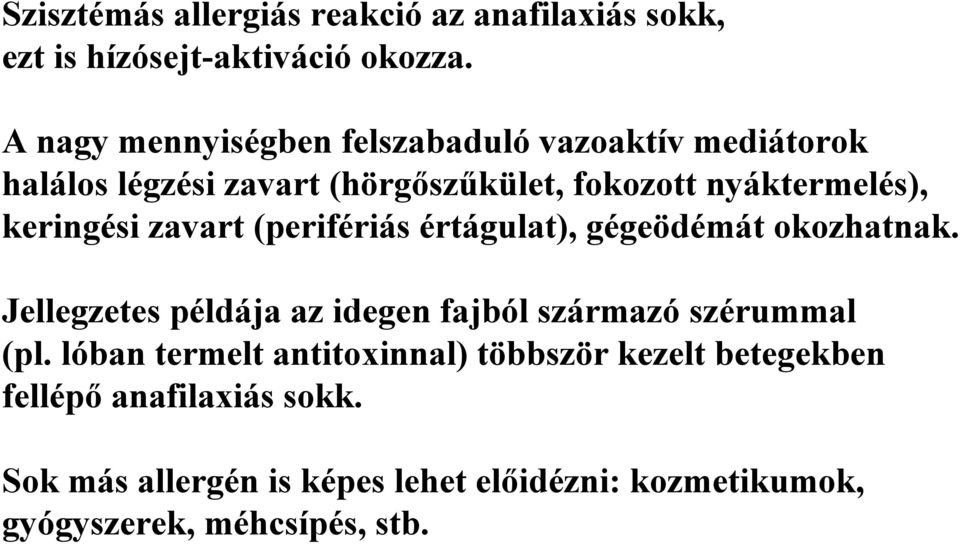 Szisztémás allergiás reakció az anafilaxiás sokk, ezt is hízósejt-aktiváció okozza.

A nagy mennyiségben felszabaduló vazoaktív mediátorok halálos légzési zavart (hörgőszűkület, fokozott nyáktermelés), keringési zavart (perifériás értágulat), gégeödémát okozhatnak.

Jellegzetes példája az idegen fajból származó szérummal (pl. lóban termelt antitoxinnal) többször kezelt betegekben fellépő anafilaxiás sokk.

Sok más allergén is képes lehet előidézni: kozmetikumok, gyógyszerek, méhcsípés, stb.